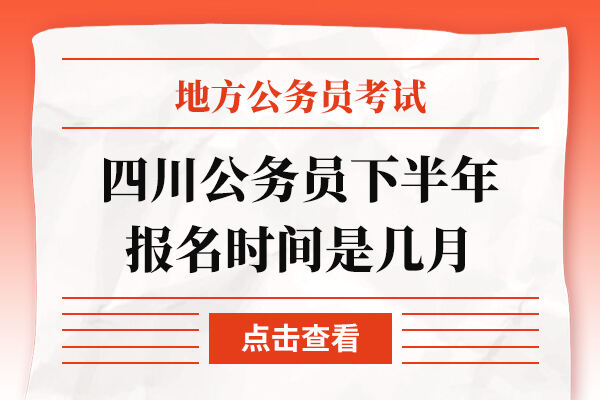 地方公务员考试

四川公务员下半年报名时间是几月

点击查看